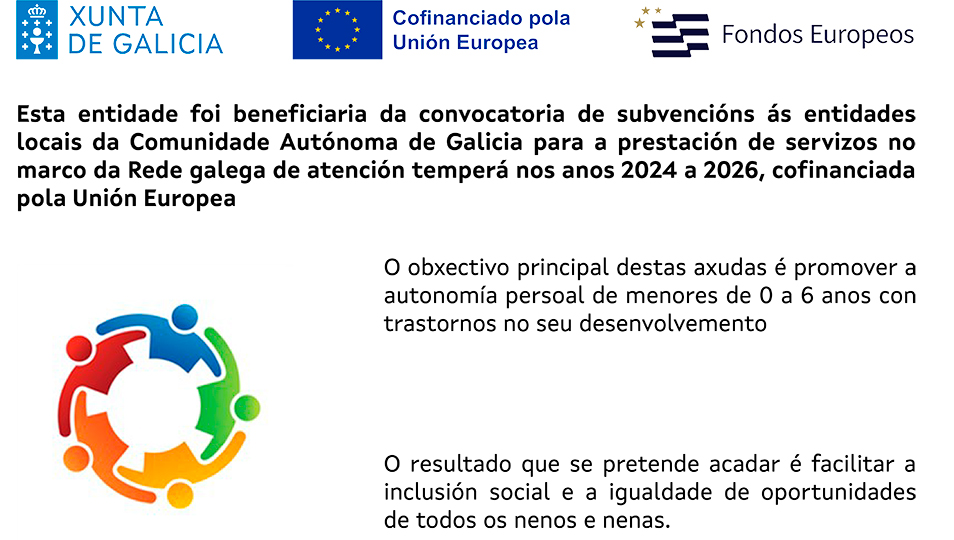 XUNTA DE GALICIA

Cofinanciado pola Unión Europea

Fondos Europeos

Esta entidade foi beneficiaria da convocatoria de subvencións ás entidades locais da Comunidade Autónoma de Galicia para a prestación de servizos no marco da Rede galega de atención temperá nos anos 2024 a 2026, cofinanciada pola Unión Europea

O obxectivo principal destas axudas é promover a autonomía persoal de menores de 0 a 6 anos con trastornos no seu desenvolvemento

O resultado que se pretende acadar é facilitar a inclusión social e a igualdade de oportunidades de todos os nenos e nenas.